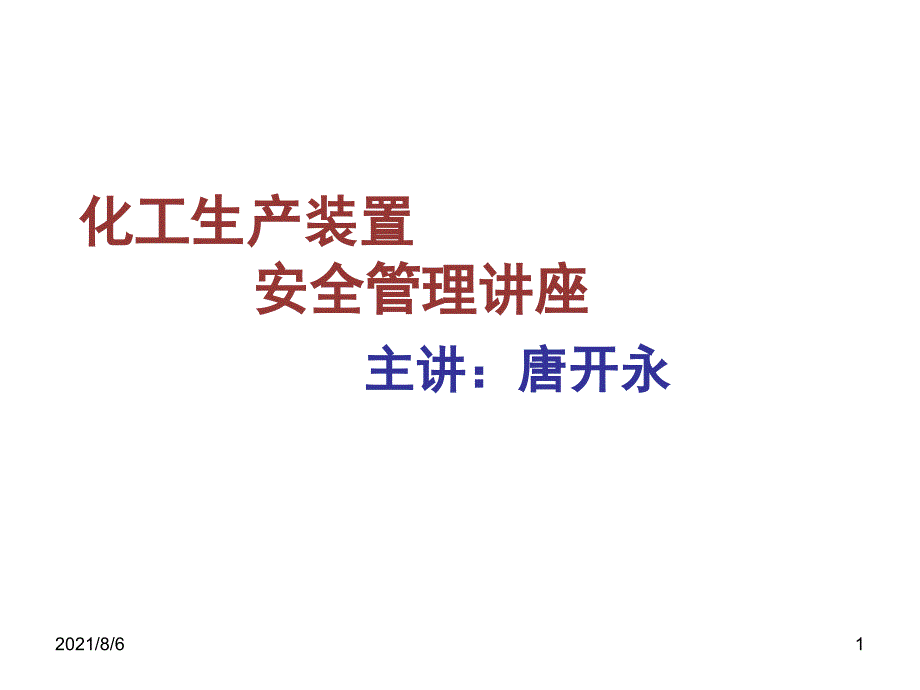 化工生产装置

安全管理讲座

主讲：唐开永

2021/8/6

1